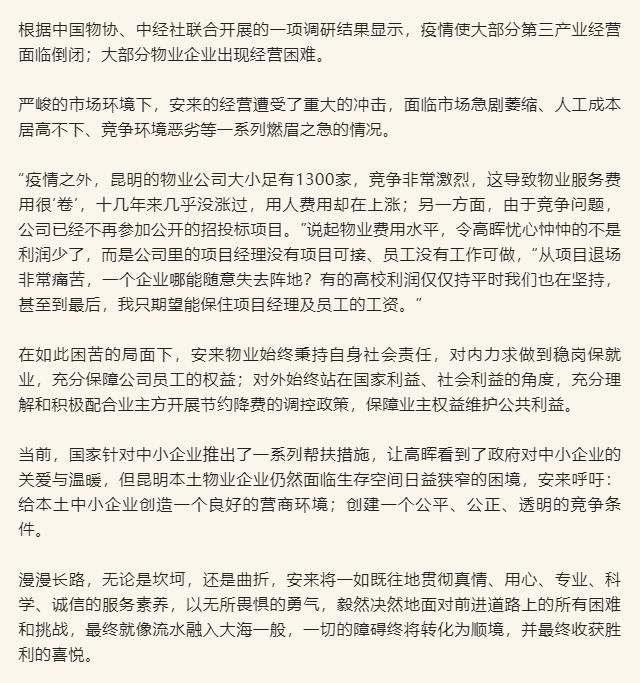 根据中国物协、中经社联合开展的一项调研结果显示，疫情使大部分第三产业经营面临倒闭；大部分物业企业出现经营困难。

严峻的市场环境下，安来的经营遭受了重大的冲击，面临市场急剧萎缩、人工成本居高不下、竞争环境恶劣等一系列燃眉之急的情况。

“疫情之外，昆明的物业公司大小足有1300家，竞争非常激烈，这导致物业服务费用很‘卷’，十几年来几乎没涨过，用人费用却在上涨；另一方面，由于竞争问题，公司已经不再参加公开的招投标项目。”说起物业费用水平，令高晖忧心忡忡的不是利润少了，而是公司里的项目经理没有项目可接、员工没有工作可做，“从项目退场非常痛苦，一个企业哪能随意失去阵地？有的高校利润仅仅持平时我们也在坚持，甚至到最后，我只期望能保住项目经理及员工的工资。”

在如此困苦的局面下，安来物业始终秉持自身社会责任，对内力求做到稳岗保就业，充分保障公司员工的权益；对外始终站在国家利益、社会利益的角度，充分理解和积极配合业主方开展节约降费的调控政策，保障业主权益维护公共利益。

当前，国家针对中小企业推出了一系列帮扶措施，让高晖看到了政府对中小企业的关爱与温暖，但昆明本土物业企业仍然面临生存空间日益狭窄的困境，安来呼吁：给本土中小企业创造一个良好的营商环境；创建一个公平、公正、透明的竞争条件。

漫漫长路，无论是坎坷，还是曲折，安来将一如既往地贯彻真情、用心、专业、科学、诚信的服务素养，以无所畏惧的勇气，毅然决然地面对前进道路上的所有困难和挑战，最终就像流水融入大海一般，一切的障碍终将转化为顺境，并最终收获胜利的喜悦。